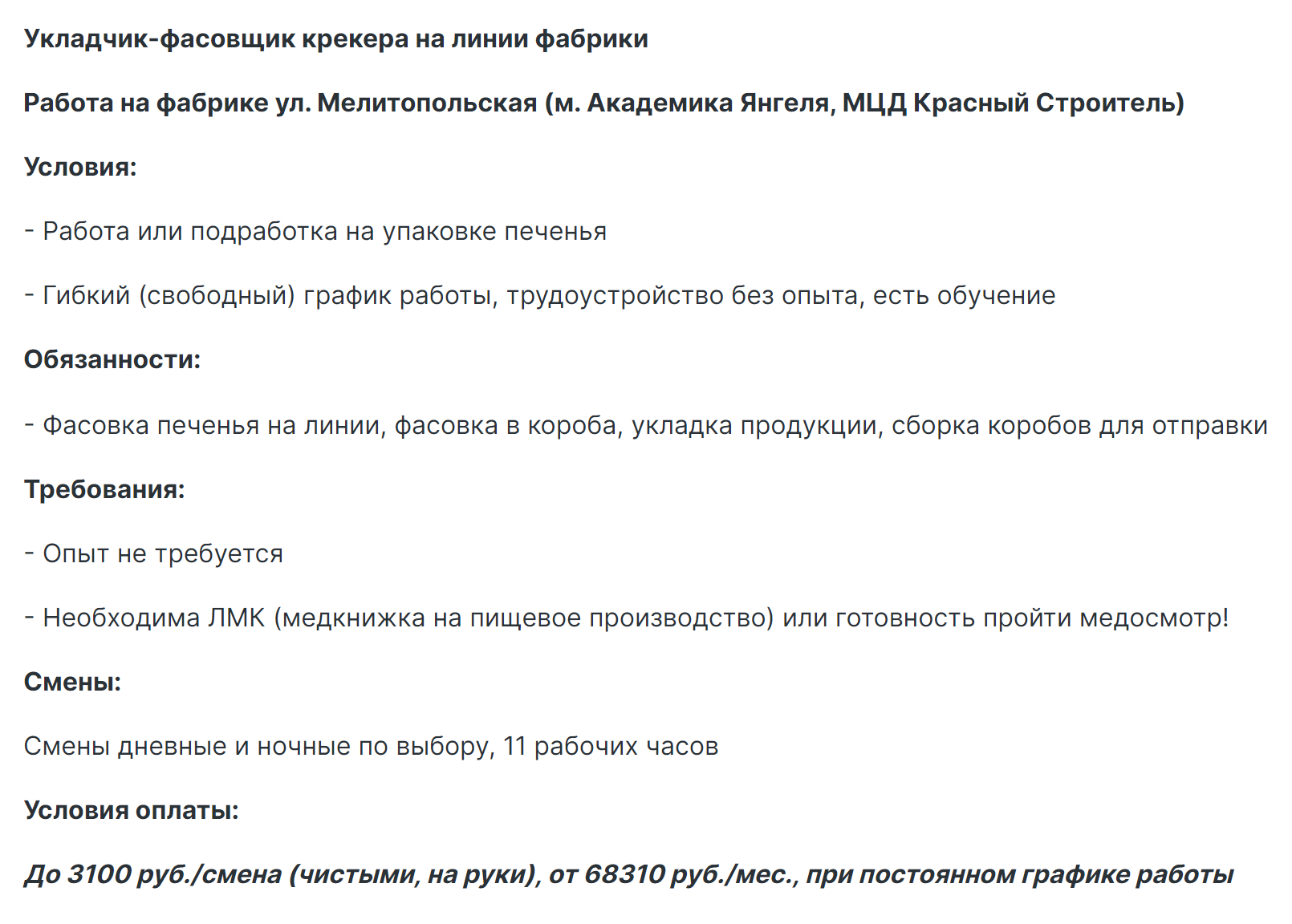 Укладчик-фасовщик крекера на линии фабрики

Работа на фабрике ул. Мелитопольская (м. Академика Янгеля, МЦД Красный Строитель)

Условия:

- Работа или подработка на упаковке печенья

- Гибкий (свободный) график работы, трудоустройство без опыта, есть обучение

Обязанности:

- Фасовка печенья на линии, фасовка в короба, укладка продукции, сборка коробов для отправки

Требования:

- Опыт не требуется

- Необходима ЛМК (медкнижка на пищевое производство) или готовность пройти медосмотр!

Смены:

Смены дневные и ночные по выбору, 11 рабочих часов

Условия оплаты:

До 3100 руб./смена (чистыми, на руки), от 68310 руб./мес., при постоянном графике работы